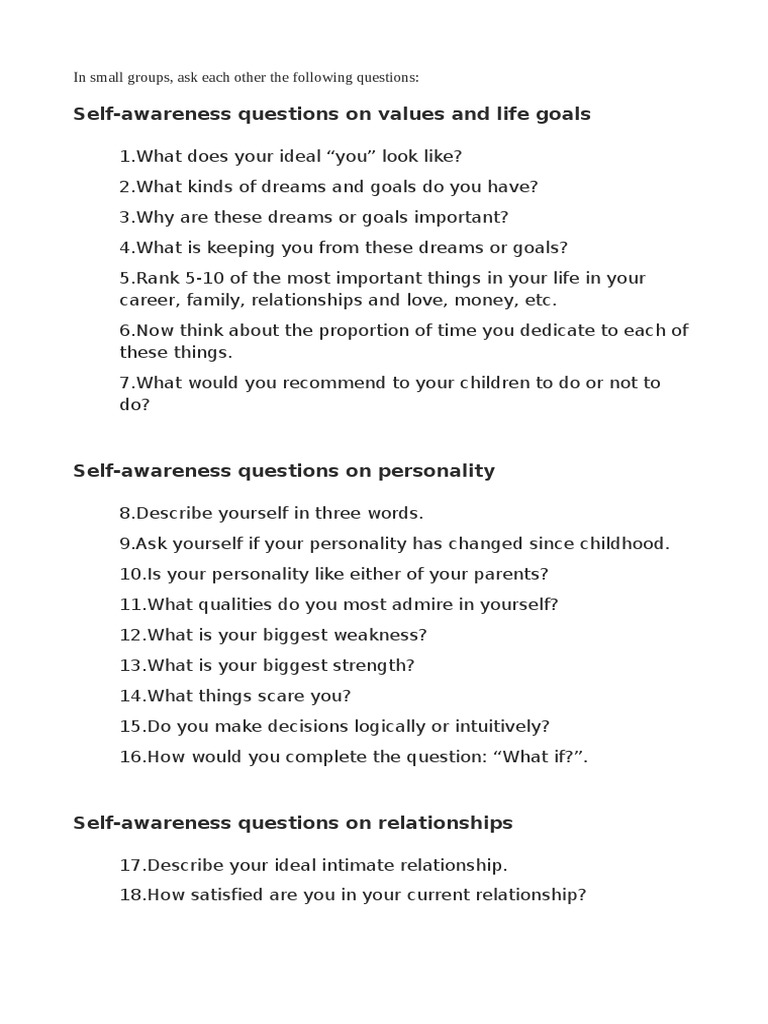 In small groups, ask each other the following questions:

Self-awareness questions on values and life goals

1.What does your ideal "you" look like?

2.What kinds of dreams and goals do you have?

3.Why are these dreams or goals important?

4.What is keeping you from these dreams or goals?

5.Rank 5-10 of the most important things in your life in your career, family, relationships and love, money, etc.

6.Now think about the proportion of time you dedicate to each of these things.

7.What would you recommend to your children to do or not to do?

Self-awareness questions on personality

8.Describe yourself in three words.

9.Ask yourself if your personality has changed since childhood.

10.Is your personality like either of your parents?

11.What qualities do you most admire in yourself?

12.What is your biggest weakness?

13.What is your biggest strength?

14.What things scare you?

15.Do you make decisions logically or intuitively?

16.How would you complete the question: "What if?".

Self-awareness questions on relationships

17.Describe your ideal intimate relationship.

18.How satisfied are you in your current relationship?